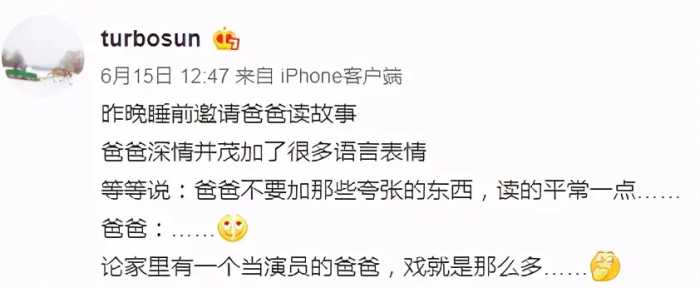 turbosun

6月15日 12:47 来自 iPhone客户端

昨晚睡前邀请爸爸读故事

爸爸深情并茂加了很多语言表情

等等说：爸爸不要加那些夸张的东西，读的平常一点……

爸爸：……

论家里有一个当演员的爸爸，戏就是那么多……